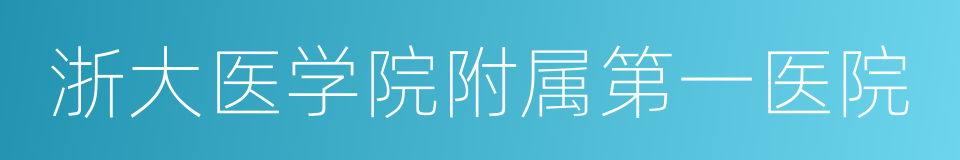 浙大医学院附属第一医院